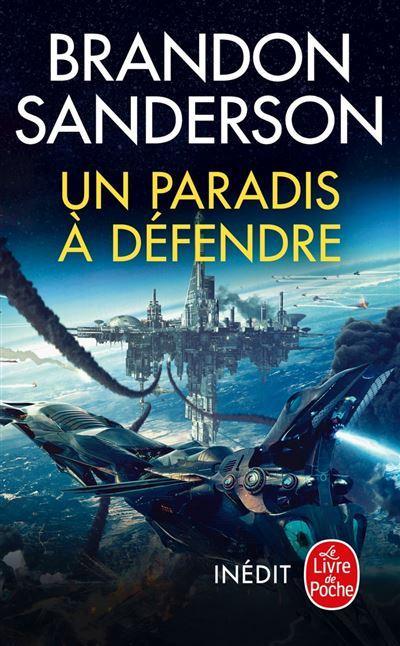 BRANDON SANDERSON

UN PARADIS À DÉFENDRE

INÉDIT

Le Livre de Poche